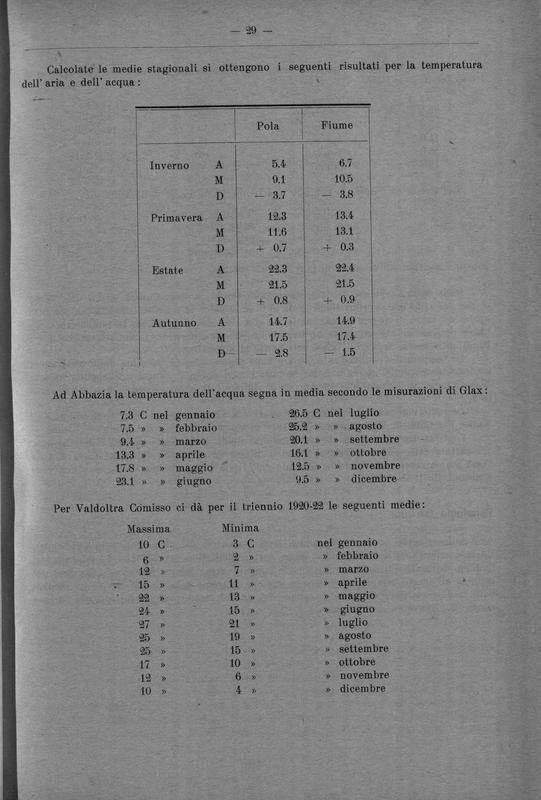 — 29 —

Calcolate le medie stagionali si ottengono i seguenti risultati per la temperatura dell'aria e dell'acqua:

| | | Pola | Fiume |
|---|---|---|---|
| Inverno | A | 5.4 | 6.7 |
| | M | 9.1 | 10.5 |
| | D | — 3.7 | — 3.8 |
| Primavera | A | 12.3 | 13.4 |
| | M | 11.6 | 13.1 |
| | D | + 0.7 | + 0.3 |
| Estate | A | 22.3 | 22.4 |
| | M | 21.5 | 21.5 |
| | D | + 0.8 | + 0.9 |
| Autunno | A | 14.7 | 14.9 |
| | M | 17.5 | 17.4 |
| | D | — 2.8 | — 1.5 |

Ad Abbazia la temperatura dell'acqua segna in media secondo le misurazioni di Glax:

7.3 C nel gennaio
7.5 » » febbraio
9.4 » » marzo
13.3 » » aprile
17.8 » » maggio
23.1 » » giugno

26.5 C nel luglio
25.2 » » agosto
20.1 » » settembre
16.1 » » ottobre
12.5 » » novembre
9.5 » » dicembre

Per Valdoltra Comisso ci dà per il triennio 1920-22 le seguenti medie:

| Massima | Minima | |
|---|---|---|
| 10 C | 3 C | nel gennaio |
| 6 » | 2 » | » febbraio |
| 12 » | 7 » | » marzo |
| 15 » | 11 » | » aprile |
| 22 » | 13 » | » maggio |
| 24 » | 15 » | » giugno |
| 27 » | 21 » | » luglio |
| 25 » | 19 » | » agosto |
| 25 » | 15 » | » settembre |
| 17 » | 10 » | » ottobre |
| 12 » | 6 » | » novembre |
| 10 » | 4 » | » dicembre |